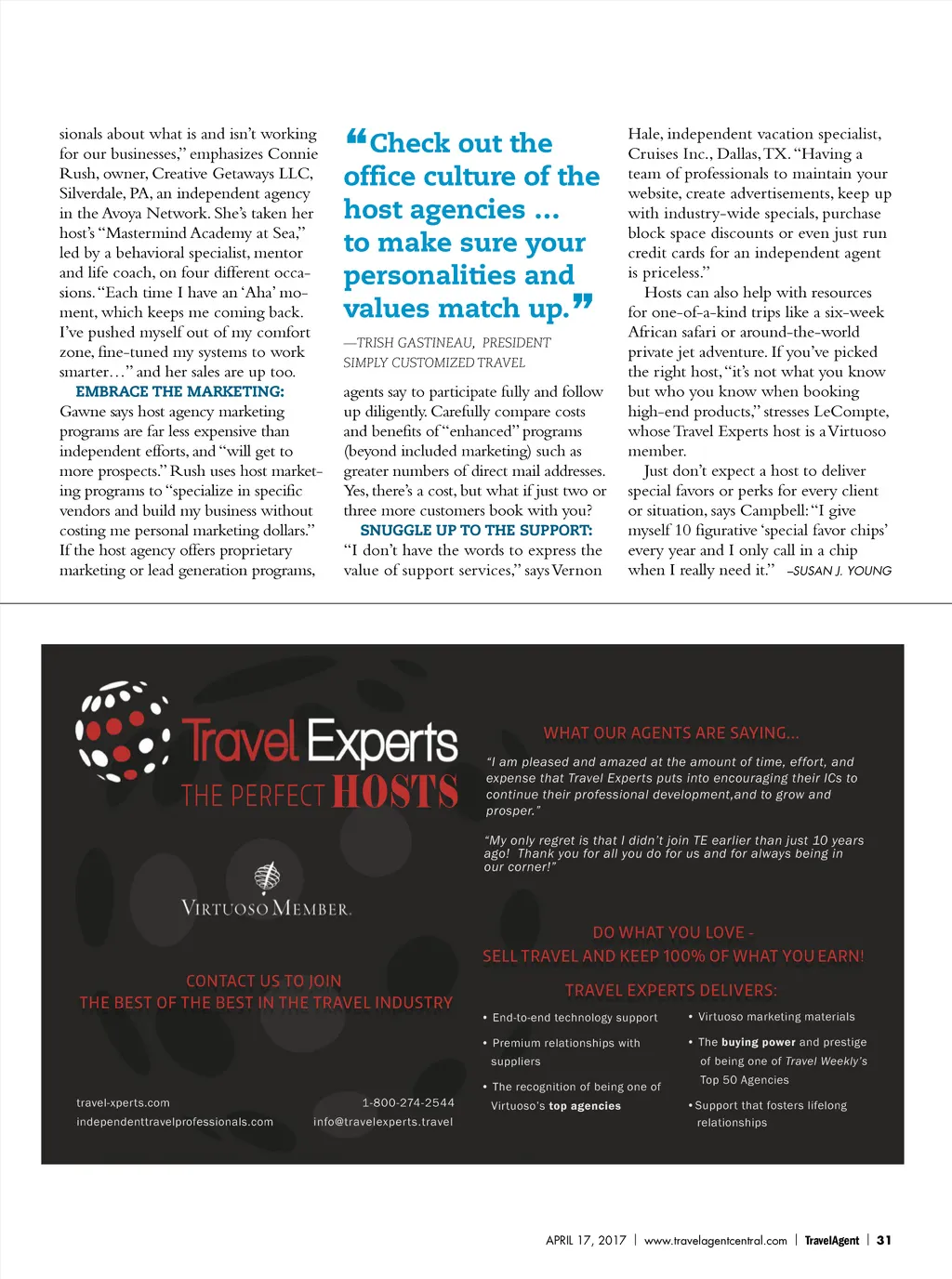 sionals about what is and isn't working for our businesses," emphasizes Connie Rush, owner, Creative Getaways LLC, Silverdale, PA, an independent agency in the Avoya Network. She's taken her host's "Mastermind Academy at Sea," led by a behavioral specialist, mentor and life coach, on four different occasions. "Each time I have an 'Aha' moment, which keeps me coming back. I've pushed myself out of my comfort zone, fine-tuned my systems to work smarter…" and her sales are up too.

EMBRACE THE MARKETING: Gawne says host agency marketing programs are far less expensive than independent efforts, and "will get to more prospects." Rush uses host marketing programs to "specialize in specific vendors and build my business without costing me personal marketing dollars." If the host agency offers proprietary marketing or lead generation programs,

"Check out the office culture of the host agencies … to make sure your personalities and values match up."

—TRISH GASTINEAU, PRESIDENT SIMPLY CUSTOMIZED TRAVEL

agents say to participate fully and follow up diligently. Carefully compare costs and benefits of "enhanced" programs (beyond included marketing) such as greater numbers of direct mail addresses. Yes, there's a cost, but what if just two or three more customers book with you?

SNUGGLE UP TO THE SUPPORT: "I don't have the words to express the value of support services," says Vernon Hale, independent vacation specialist, Cruises Inc., Dallas, TX. "Having a team of professionals to maintain your website, create advertisements, keep up with industry-wide specials, purchase block space discounts or even just run credit cards for an independent agent is priceless."

Hosts can also help with resources for one-of-a-kind trips like a six-week African safari or around-the-world private jet adventure. If you've picked the right host, "it's not what you know but who you know when booking high-end products," stresses LeCompte, whose Travel Experts host is a Virtuoso member.

Just don't expect a host to deliver special favors or perks for every client or situation, says Campbell: "I give myself 10 figurative 'special favor chips' every year and I only call in a chip when I really need it." –SUSAN J. YOUNG

Travel Experts
THE PERFECT HOSTS

VIRTUOSO MEMBER.

CONTACT US TO JOIN
THE BEST OF THE BEST IN THE TRAVEL INDUSTRY

travel-xperts.com
independenttravelprofessionals.com
1-800-274-2544
info@travelexperts.travel

WHAT OUR AGENTS ARE SAYING…

"I am pleased and amazed at the amount of time, effort, and expense that Travel Experts puts into encouraging their ICs to continue their professional development,and to grow and prosper."

"My only regret is that I didn't join TE earlier than just 10 years ago! Thank you for all you do for us and for always being in our corner!"

DO WHAT YOU LOVE -
SELL TRAVEL AND KEEP 100% OF WHAT YOU EARN!

TRAVEL EXPERTS DELIVERS:

• End-to-end technology support
• Premium relationships with suppliers
• The recognition of being one of Virtuoso's top agencies
• Virtuoso marketing materials
• The buying power and prestige of being one of Travel Weekly's Top 50 Agencies
• Support that fosters lifelong relationships

APRIL 17, 2017 | www.travelagentcentral.com | TravelAgent | 31